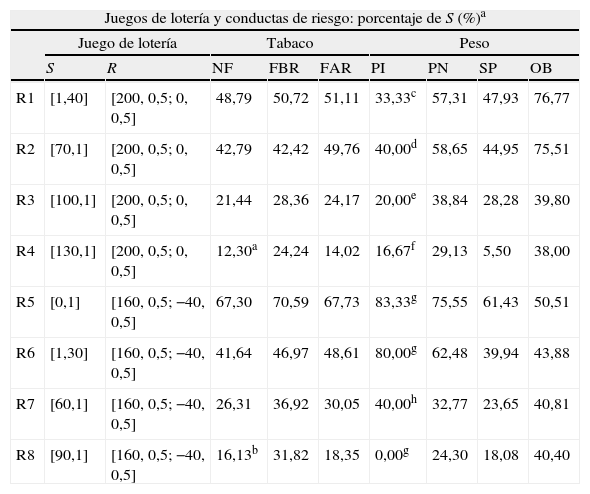 Juegos de lotería y conductas de riesgo: porcentaje de $S$ (%)$^a$

| | Juego de lotería | | Tabaco | | | Peso | | | |
|---|---|---|---|---|---|---|---|---|---|
| | $S$ | $R$ | NF | FBR | FAR | PI | PN | SP | OB |
| R1 | [1,40] | [200, 0,5; 0, 0,5] | 48,79 | 50,72 | 51,11 | 33,33$^c$ | 57,31 | 47,93 | 76,77 |
| R2 | [70,1] | [200, 0,5; 0, 0,5] | 42,79 | 42,42 | 49,76 | 40,00$^d$ | 58,65 | 44,95 | 75,51 |
| R3 | [100,1] | [200, 0,5; 0, 0,5] | 21,44 | 28,36 | 24,17 | 20,00$^e$ | 38,84 | 28,28 | 39,80 |
| R4 | [130,1] | [200, 0,5; 0, 0,5] | 12,30$^a$ | 24,24 | 14,02 | 16,67$^f$ | 29,13 | 5,50 | 38,00 |
| R5 | [0,1] | [160, 0,5; −40, 0,5] | 67,30 | 70,59 | 67,73 | 83,33$^g$ | 75,55 | 61,43 | 50,51 |
| R6 | [1,30] | [160, 0,5; −40, 0,5] | 41,64 | 46,97 | 48,61 | 80,00$^g$ | 62,48 | 39,94 | 43,88 |
| R7 | [60,1] | [160, 0,5; −40, 0,5] | 26,31 | 36,92 | 30,05 | 40,00$^h$ | 32,77 | 23,65 | 40,81 |
| R8 | [90,1] | [160, 0,5; −40, 0,5] | 16,13$^b$ | 31,82 | 18,35 | 0,00$^g$ | 24,30 | 18,08 | 40,40 |